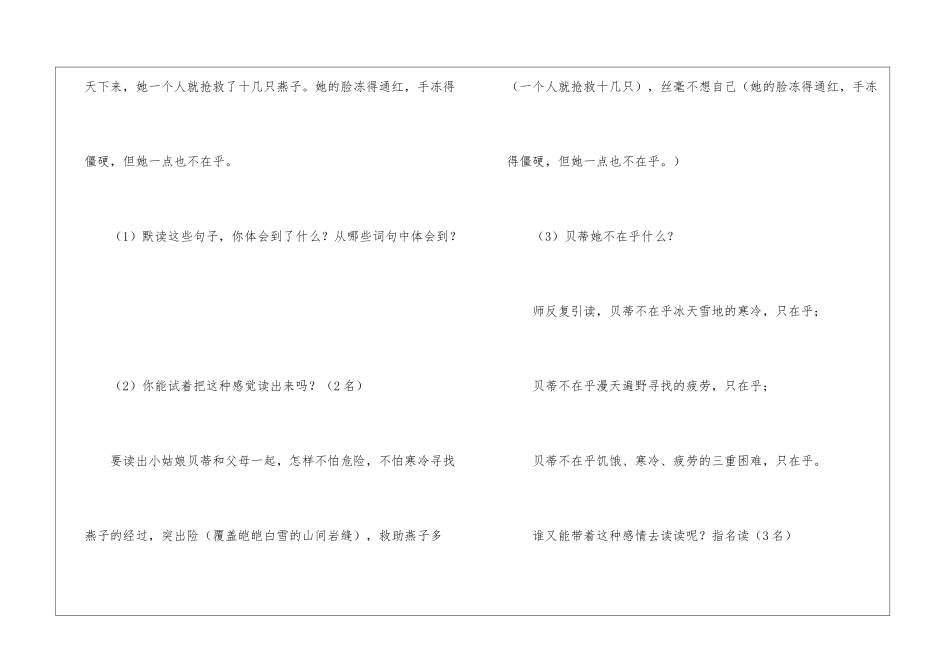 天下来，她一个人就抢救了十几只燕子。她的脸冻得通红，手冻得僵硬，但她一点也不在乎。

（1）默读这些句子，你体会到了什么？从哪些词句中体会到？

（2）你能试着把这种感觉读出来吗？（2名）

要读出小姑娘贝蒂和父母一起，怎样不怕危险，不怕寒冷寻找燕子的经过，突出险（覆盖皑皑白雪的山间岩缝），救助燕子多

（一个人就抢救十几只），丝毫不想自己（她的脸冻得通红，手冻得僵硬，但她一点也不在乎。）

（3）贝蒂她不在乎什么？

师反复引读，贝蒂不在乎冰天雪地的寒冷，只在乎；

贝蒂不在乎漫天遍野寻找的疲劳，只在乎；

贝蒂不在乎饥饿、寒冷、疲劳的三重困难，只在乎。

谁又能带着这种感情去读读呢？指名读（3名）